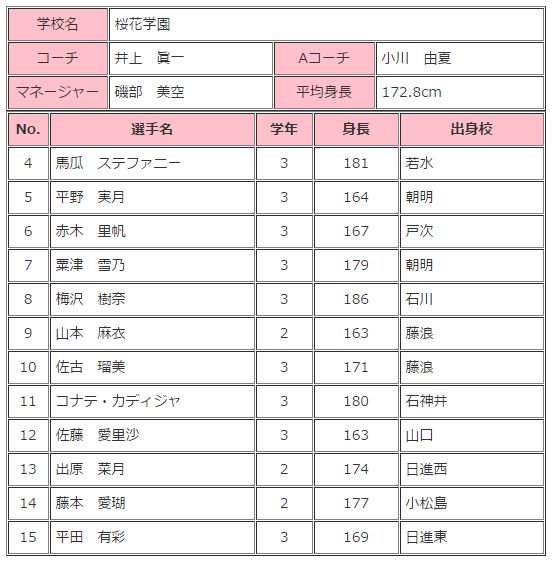 | 学校名 | 桜花学園 | | |
|---|---|---|---|
| コーチ | 井上　眞一 | Aコーチ | 小川　由夏 |
| マネージャー | 磯部　美空 | 平均身長 | 172.8cm |

| No. | 選手名 | 学年 | 身長 | 出身校 |
|---|---|---|---|---|
| 4 | 馬瓜　ステファニー | 3 | 181 | 若水 |
| 5 | 平野　実月 | 3 | 164 | 朝明 |
| 6 | 赤木　里帆 | 3 | 167 | 戸次 |
| 7 | 粟津　雪乃 | 3 | 179 | 朝明 |
| 8 | 梅沢　樹奈 | 3 | 186 | 石川 |
| 9 | 山本　麻衣 | 2 | 163 | 藤浪 |
| 10 | 佐古　瑠美 | 3 | 171 | 藤浪 |
| 11 | コナテ・カディジャ | 3 | 180 | 石神井 |
| 12 | 佐藤　愛里沙 | 3 | 163 | 山口 |
| 13 | 出原　菜月 | 2 | 174 | 日進西 |
| 14 | 藤本　愛瑚 | 2 | 177 | 小松島 |
| 15 | 平田　有彩 | 3 | 169 | 日進東 |